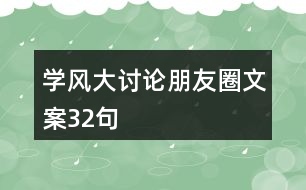 学风大讨论朋友圈文案32句